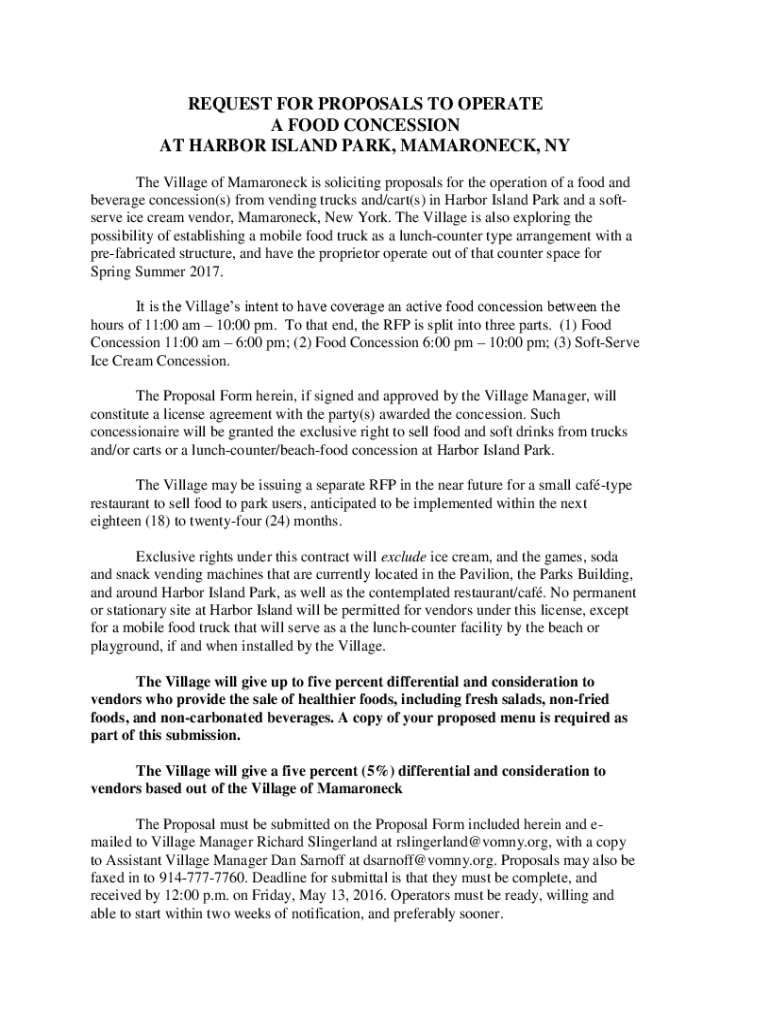 REQUEST FOR PROPOSALS TO OPERATE
A FOOD CONCESSION
AT HARBOR ISLAND PARK, MAMARONECK, NY

The Village of Mamaroneck is soliciting proposals for the operation of a food and beverage concession(s) from vending trucks and/cart(s) in Harbor Island Park and a soft-serve ice cream vendor, Mamaroneck, New York. The Village is also exploring the possibility of establishing a mobile food truck as a lunch-counter type arrangement with a pre-fabricated structure, and have the proprietor operate out of that counter space for Spring Summer 2017.

It is the Village's intent to have coverage an active food concession between the hours of 11:00 am – 10:00 pm. To that end, the RFP is split into three parts. (1) Food Concession 11:00 am – 6:00 pm; (2) Food Concession 6:00 pm – 10:00 pm; (3) Soft-Serve Ice Cream Concession.

The Proposal Form herein, if signed and approved by the Village Manager, will constitute a license agreement with the party(s) awarded the concession. Such concessionaire will be granted the exclusive right to sell food and soft drinks from trucks and/or carts or a lunch-counter/beach-food concession at Harbor Island Park.

The Village may be issuing a separate RFP in the near future for a small café-type restaurant to sell food to park users, anticipated to be implemented within the next eighteen (18) to twenty-four (24) months.

Exclusive rights under this contract will exclude ice cream, and the games, soda and snack vending machines that are currently located in the Pavilion, the Parks Building, and around Harbor Island Park, as well as the contemplated restaurant/café. No permanent or stationary site at Harbor Island will be permitted for vendors under this license, except for a mobile food truck that will serve as a the lunch-counter facility by the beach or playground, if and when installed by the Village.

The Village will give up to five percent differential and consideration to vendors who provide the sale of healthier foods, including fresh salads, non-fried foods, and non-carbonated beverages. A copy of your proposed menu is required as part of this submission.

The Village will give a five percent (5%) differential and consideration to vendors based out of the Village of Mamaroneck

The Proposal must be submitted on the Proposal Form included herein and e-mailed to Village Manager Richard Slingerland at rslingerland@vomny.org, with a copy to Assistant Village Manager Dan Sarnoff at dsarnoff@vomny.org. Proposals may also be faxed in to 914-777-7760. Deadline for submittal is that they must be complete, and received by 12:00 p.m. on Friday, May 13, 2016. Operators must be ready, willing and able to start within two weeks of notification, and preferably sooner.